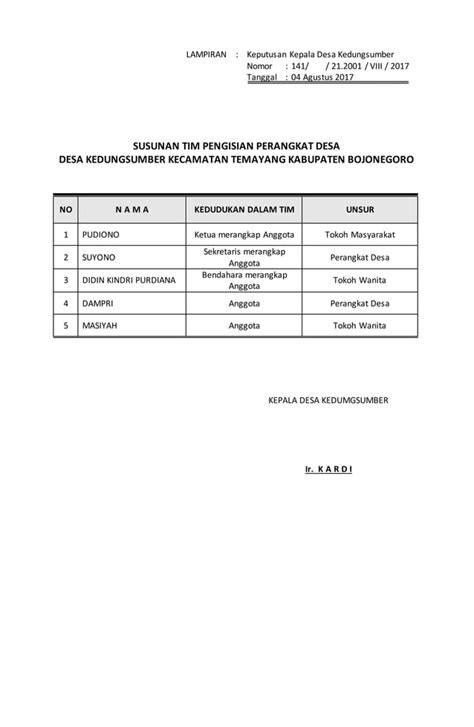 LAMPIRAN : Keputusan Kepala Desa Kedungsumber
Nomor : 141/ / 21.2001 / VIII / 2017
Tanggal : 04 Agustus 2017

SUSUNAN TIM PENGISIAN PERANGKAT DESA
DESA KEDUNGSUMBER KECAMATAN TEMAYANG KABUPATEN BOJONEGORO

| NO | N A M A | KEDUDUKAN DALAM TIM | UNSUR |
|---|---|---|---|
| 1 | PUDIONO | Ketua merangkap Anggota | Tokoh Masyarakat |
| 2 | SUYONO | Sekretaris merangkap Anggota | Perangkat Desa |
| 3 | DIDIN KINDRI PURDIANA | Bendahara merangkap Anggota | Tokoh Wanita |
| 4 | DAMPRI | Anggota | Perangkat Desa |
| 5 | MASIYAH | Anggota | Tokoh Wanita |

KEPALA DESA KEDUMGSUMBER

Ir. K A R D I